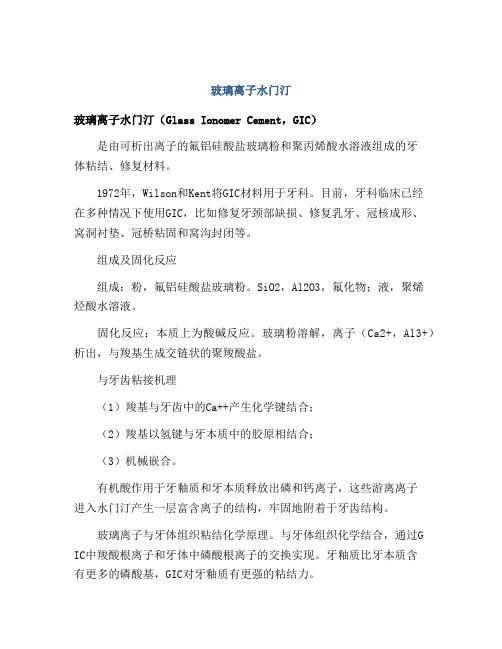 玻璃离子水门汀

玻璃离子水门汀（Glass Ionomer Cement，GIC）

是由可析出离子的氟铝硅酸盐玻璃粉和聚丙烯酸水溶液组成的牙体粘结、修复材料。

1972年，Wilson和Kent将GIC材料用于牙科。目前，牙科临床已经在多种情况下使用GIC，比如修复牙颈部缺损、修复乳牙、冠核成形、窝洞衬垫、冠桥粘固和窝沟封闭等。

组成及固化反应

组成：粉，氟铝硅酸盐玻璃粉。SiO2，Al2O3，氟化物；液，聚烯烃酸水溶液。

固化反应：本质上为酸碱反应。玻璃粉溶解，离子（Ca2+，Al3+）析出，与羧基生成交链状的聚羧酸盐。

与牙齿粘接机理

（1）羧基与牙齿中的Ca++产生化学键结合；

（2）羧基以氢键与牙本质中的胶原相结合；

（3）机械嵌合。

有机酸作用于牙釉质和牙本质释放出磷和钙离子，这些游离离子进入水门汀产生一层富含离子的结构，牢固地附着于牙齿结构。

玻璃离子与牙体组织粘结化学原理。与牙体组织化学结合，通过GIC中羧酸根离子和牙体中磷酸根离子的交换实现。牙釉质比牙本质含有更多的磷酸基，GIC对牙釉质有更强的粘结力。